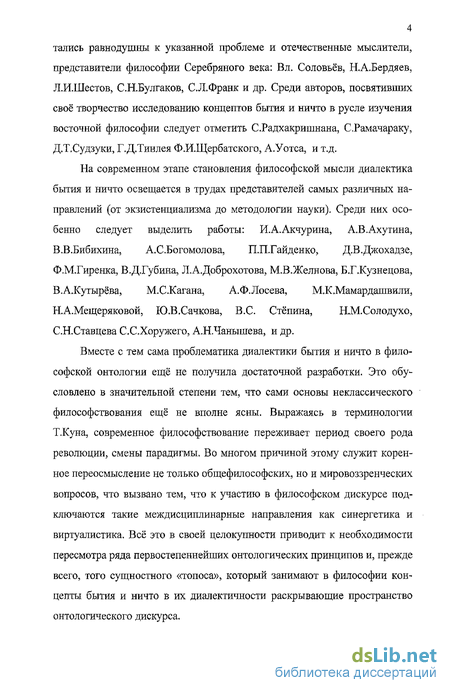 4

тались равнодушны к указанной проблеме и отечественные мыслители, представители философии Серебряного века: Вл. Соловьёв, Н.А.Бердяев, Л.И.Шестов, С.Н.Булгаков, С.Л.Франк и др. Среди авторов, посвятивших своё творчество исследованию концептов бытия и ничто в русле изучения восточной философии следует отметить С.Радхакришнана, С.Рамачараку, Д.Т.Судзуки, Г.Д.Тинлея Ф.И.Щербатского, А.Уотса, и т.д.

На современном этапе становления философской мысли диалектика бытия и ничто освещается в трудах представителей самых различных направлений (от экзистенциализма до методологии науки). Среди них особенно следует выделить работы: И.А.Акчурина, А.В.Ахутина, В.В.Бибихина, А.С.Богомолова, П.П.Гайденко, Д.В.Джохадзе, Ф.М.Гиренка, В.Д.Губина, Л.А.Доброхотова, М.В.Желнова, Б.Г.Кузнецова, В.А.Кутырёва, М.С.Кагана, А.Ф.Лосева, М.К.Мамардашвили, Н.А.Мещеряковой, Ю.В.Сачкова, В.С. Стёпина, Н.М.Солодухо, С.Н.Ставцева С.С.Хоружего, А.Н.Чанышева, и др.

Вместе с тем сама проблематика диалектики бытия и ничто в философской онтологии ещё не получила достаточной разработки. Это обусловлено в значительной степени тем, что сами основы неклассического философствования ещё не вполне ясны. Выражаясь в терминологии Т.Куна, современное философствование переживает период своего рода революции, смены парадигмы. Во многом причиной этому служит коренное переосмысление не только общефилософских, но и мировоззренческих вопросов, что вызвано тем, что к участию в философском дискурсе подключаются такие междисциплинарные направления как синергетика и виртуалистика. Всё это в своей целокупности приводит к необходимости пересмотра ряда первостепеннейших онтологических принципов и, прежде всего, того сущностного «топоса», который занимают в философии концепты бытия и ничто в их диалектичности раскрывающие пространство онтологического дискурса.

dsLib.net
библиотека диссертаций